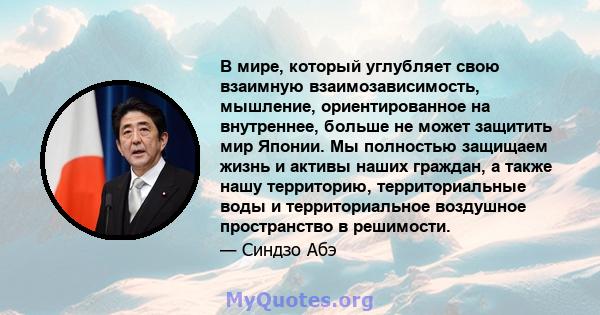 В мире, который углубляет свою взаимную взаимозависимость, мышление, ориентированное на внутреннее, больше не может защитить мир Японии. Мы полностью защищаем жизнь и активы наших граждан, а также нашу территорию, территориальные воды и территориальное воздушное пространство в решимости.
— Синдзо Абэ

MyQuotes.org